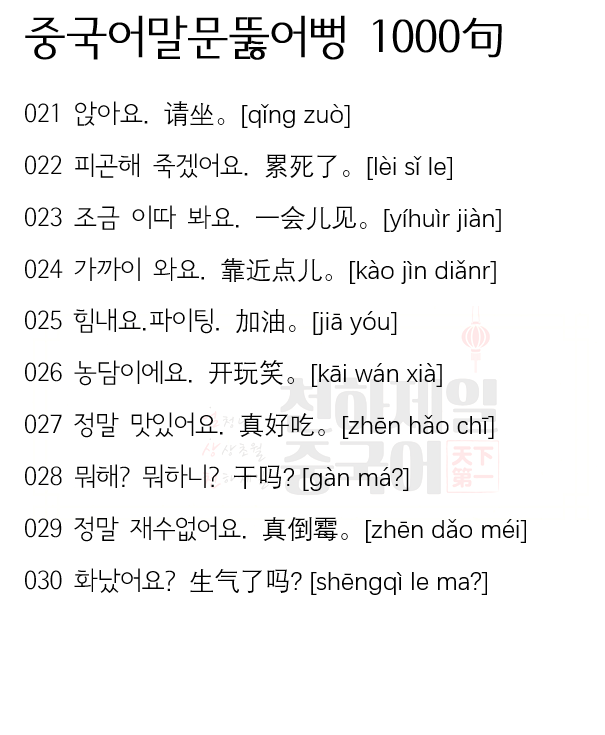 중국어말문뚫어뻥 1000句

021 앉아요. 请坐。[qǐng zuò]

022 피곤해 죽겠어요. 累死了。[lèi sǐ le]

023 조금 이따 봐요. 一会儿见。[yíhuìr jiàn]

024 가까이 와요. 靠近点儿。[kào jìn diǎnr]

025 힘내요.파이팅. 加油。[jiā yóu]

026 농담이에요. 开玩笑。[kāi wán xià]

027 정말 맛있어요. 真好吃。[zhēn hǎo chī]

028 뭐해? 뭐하니? 干吗? [gàn má?]

029 정말 재수없어요. 真倒霉。[zhēn dǎo méi]

030 화났어요? 生气了吗? [shēngqì le ma?]

천하제일 중국어 天下第一